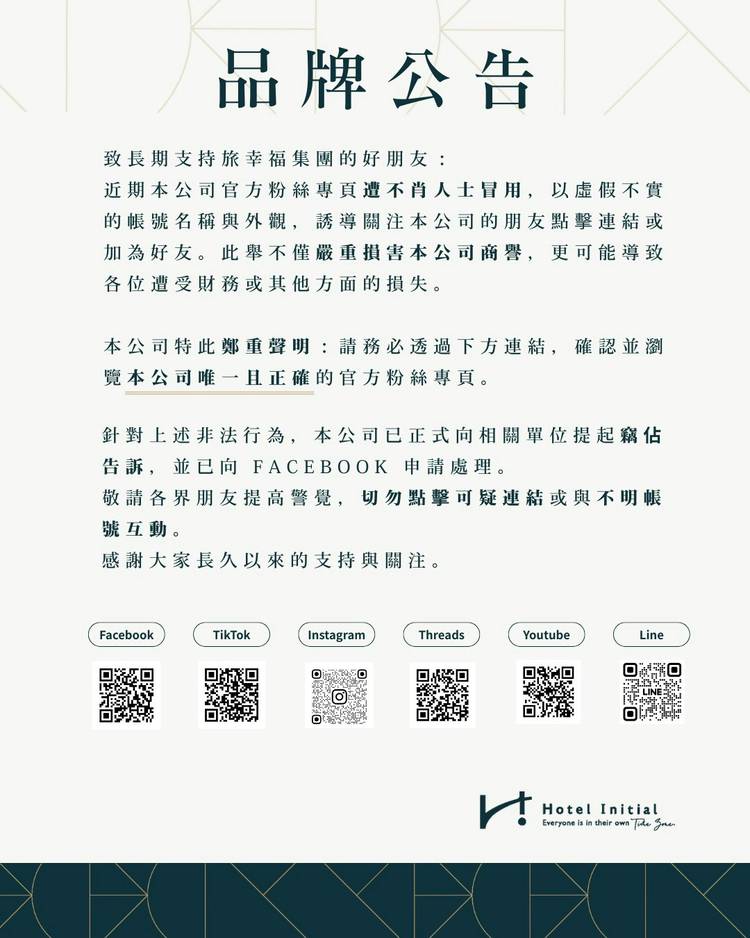 品牌公告

致長期支持旅幸福集團的好朋友：
近期本公司官方粉絲專頁遭不肖人士冒用，以虛假不實的帳號名稱與外觀，誘導關注本公司的朋友點擊連結或加為好友。此舉不僅嚴重損害本公司商譽，更可能導致各位遭受財務或其他方面的損失。

本公司特此鄭重聲明：請務必透過下方連結，確認並瀏覽本公司唯一且正確的官方粉絲專頁。

針對上述非法行為，本公司已正式向相關單位提起竊佔告訴，並已向 FACEBOOK 申請處理。
敬請各界朋友提高警覺，切勿點擊可疑連結或與不明帳號互動。
感謝大家長久以來的支持與關注。

Facebook
TikTok
Instagram
Threads
Youtube
Line

LINE

Hotel Initial
Everyone is in their own Time Zone.